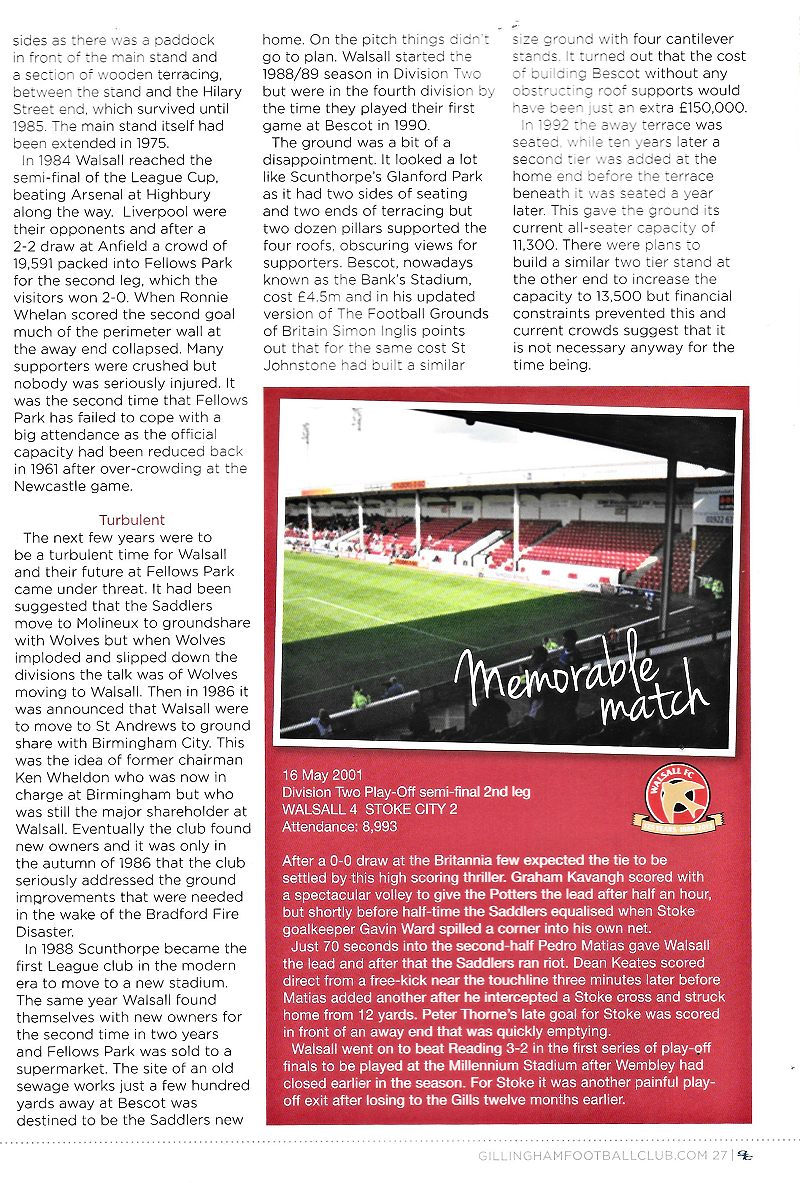 sides as there was a paddock in front of the main stand and a section of wooden terracing, between the stand and the Hilary Street end, which survived until 1985. The main stand itself had been extended in 1975.

In 1984 Walsall reached the semi-final of the League Cup, beating Arsenal at Highbury along the way. Liverpool were their opponents and after a 2-2 draw at Anfield a crowd of 19,591 packed into Fellows Park for the second leg, which the visitors won 2-0. When Ronnie Whelan scored the second goal much of the perimeter wall at the away end collapsed. Many supporters were crushed but nobody was seriously injured. It was the second time that Fellows Park has failed to cope with a big attendance as the official capacity had been reduced back in 1961 after over-crowding at the Newcastle game.

Turbulent

The next few years were to be a turbulent time for Walsall and their future at Fellows Park came under threat. It had been suggested that the Saddlers move to Molineux to groundshare with Wolves but when Wolves imploded and slipped down the divisions the talk was of Wolves moving to Walsall. Then in 1986 it was announced that Walsall were to move to St Andrews to ground share with Birmingham City. This was the idea of former chairman Ken Wheldon who was now in charge at Birmingham but who was still the major shareholder at Walsall. Eventually the club found new owners and it was only in the autumn of 1986 that the club seriously addressed the ground improvements that were needed in the wake of the Bradford Fire Disaster.

In 1988 Scunthorpe became the first League club in the modern era to move to a new stadium. The same year Walsall found themselves with new owners for the second time in two years and Fellows Park was sold to a supermarket. The site of an old sewage works just a few hundred yards away at Bescot was destined to be the Saddlers new home. On the pitch things didn't go to plan. Walsall started the 1988/89 season in Division Two but were in the fourth division by the time they played their first game at Bescot in 1990.

The ground was a bit of a disappointment. It looked a lot like Scunthorpe's Glanford Park as it had two sides of seating and two ends of terracing but two dozen pillars supported the four roofs, obscuring views for supporters. Bescot, nowadays known as the Bank's Stadium, cost £4.5m and in his updated version of The Football Grounds of Britain Simon Inglis points out that for the same cost St Johnstone had built a similar size ground with four cantilever stands. It turned out that the cost of building Bescot without any obstructing roof supports would have been just an extra £150,000.

In 1992 the away terrace was seated, while ten years later a second tier was added at the home end before the terrace beneath it was seated a year later. This gave the ground its current all-seater capacity of 11,300. There were plans to build a similar two tier stand at the other end to increase the capacity to 13,500 but financial constraints prevented this and current crowds suggest that it is not necessary anyway for the time being.

Memorable match

16 May 2001
Division Two Play-Off semi-final 2nd leg
WALSALL 4 STOKE CITY 2
Attendance: 8,993

WALSALL FC

After a 0-0 draw at the Britannia few expected the tie to be settled by this high scoring thriller. Graham Kavangh scored with a spectacular volley to give the Potters the lead after half an hour, but shortly before half-time the Saddlers equalised when Stoke goalkeeper Gavin Ward spilled a corner into his own net.

Just 70 seconds into the second-half Pedro Matias gave Walsall the lead and after that the Saddlers ran riot. Dean Keates scored direct from a free-kick near the touchline three minutes later before Matias added another after he intercepted a Stoke cross and struck home from 12 yards. Peter Thorne's late goal for Stoke was scored in front of an away end that was quickly emptying.

Walsall went on to beat Reading 3-2 in the first series of play-off finals to be played at the Millennium Stadium after Wembley had closed earlier in the season. For Stoke it was another painful play-off exit after losing to the Gills twelve months earlier.

GILLINGHAMFOOTBALLCLUB.COM 27